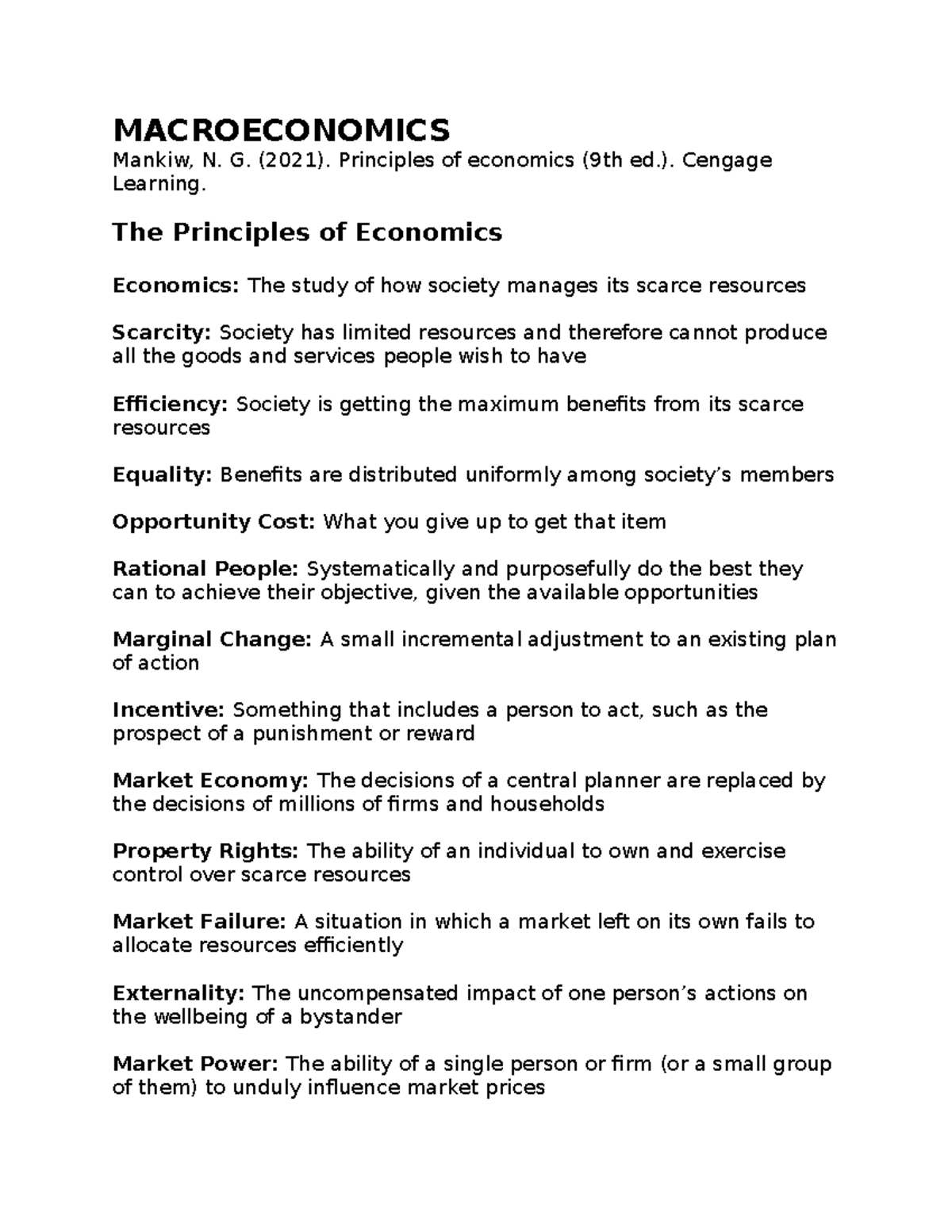 MACROECONOMICS
Mankiw, N. G. (2021). Principles of economics (9th ed.). Cengage Learning.

The Principles of Economics

Economics: The study of how society manages its scarce resources

Scarcity: Society has limited resources and therefore cannot produce all the goods and services people wish to have

Efficiency: Society is getting the maximum benefits from its scarce resources

Equality: Benefits are distributed uniformly among society's members

Opportunity Cost: What you give up to get that item

Rational People: Systematically and purposefully do the best they can to achieve their objective, given the available opportunities

Marginal Change: A small incremental adjustment to an existing plan of action

Incentive: Something that includes a person to act, such as the prospect of a punishment or reward

Market Economy: The decisions of a central planner are replaced by the decisions of millions of firms and households

Property Rights: The ability of an individual to own and exercise control over scarce resources

Market Failure: A situation in which a market left on its own fails to allocate resources efficiently

Externality: The uncompensated impact of one person's actions on the wellbeing of a bystander

Market Power: The ability of a single person or firm (or a small group of them) to unduly influence market prices